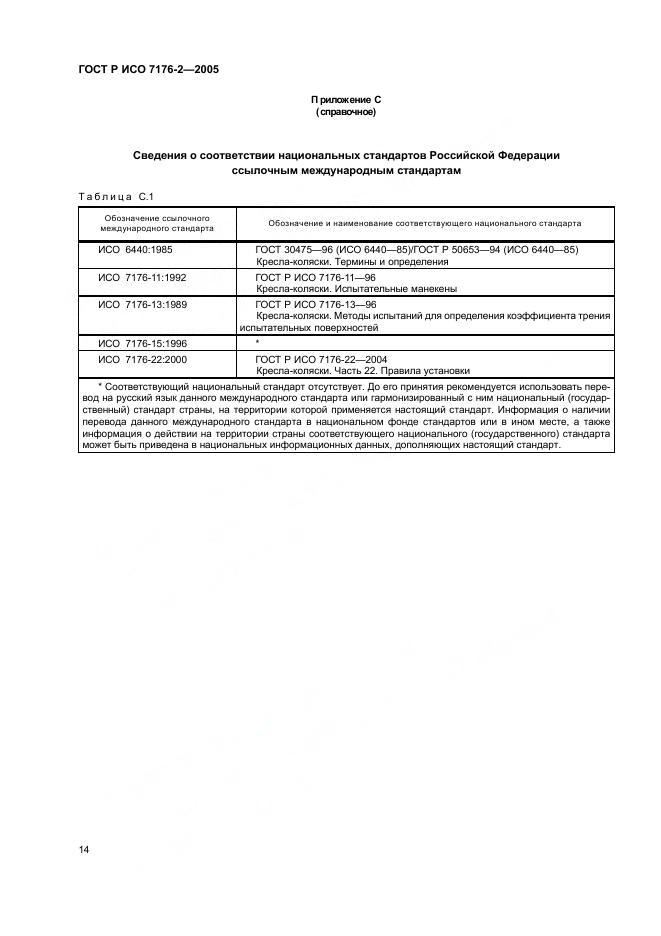 ГОСТ Р ИСО 7176-2—2005

Приложение С
(справочное)

Сведения о соответствии национальных стандартов Российской Федерации ссылочным международным стандартам

Таблица С.1

| Обозначение ссылочного международного стандарта | Обозначение и наименование соответствующего национального стандарта |
|---|---|
| ИСО 6440:1985 | ГОСТ 30475—96 (ИСО 6440—85)/ГОСТ Р 50653—94 (ИСО 6440—85) Кресла-коляски. Термины и определения |
| ИСО 7176-11:1992 | ГОСТ Р ИСО 7176-11—96 Кресла-коляски. Испытательные манекены |
| ИСО 7176-13:1989 | ГОСТ Р ИСО 7176-13—96 Кресла-коляски. Методы испытаний для определения коэффициента трения испытательных поверхностей |
| ИСО 7176-15:1996 | * |
| ИСО 7176-22:2000 | ГОСТ Р ИСО 7176-22—2004 Кресла-коляски. Часть 22. Правила установки |

* Соответствующий национальный стандарт отсутствует. До его принятия рекомендуется использовать перевод на русский язык данного международного стандарта или гармонизированный с ним национальный (государственный) стандарт страны, на территории которой применяется настоящий стандарт. Информация о наличии перевода данного международного стандарта в национальном фонде стандартов или в ином месте, а также информация о действии на территории страны соответствующего национального (государственного) стандарта может быть приведена в национальных информационных данных, дополняющих настоящий стандарт.

14